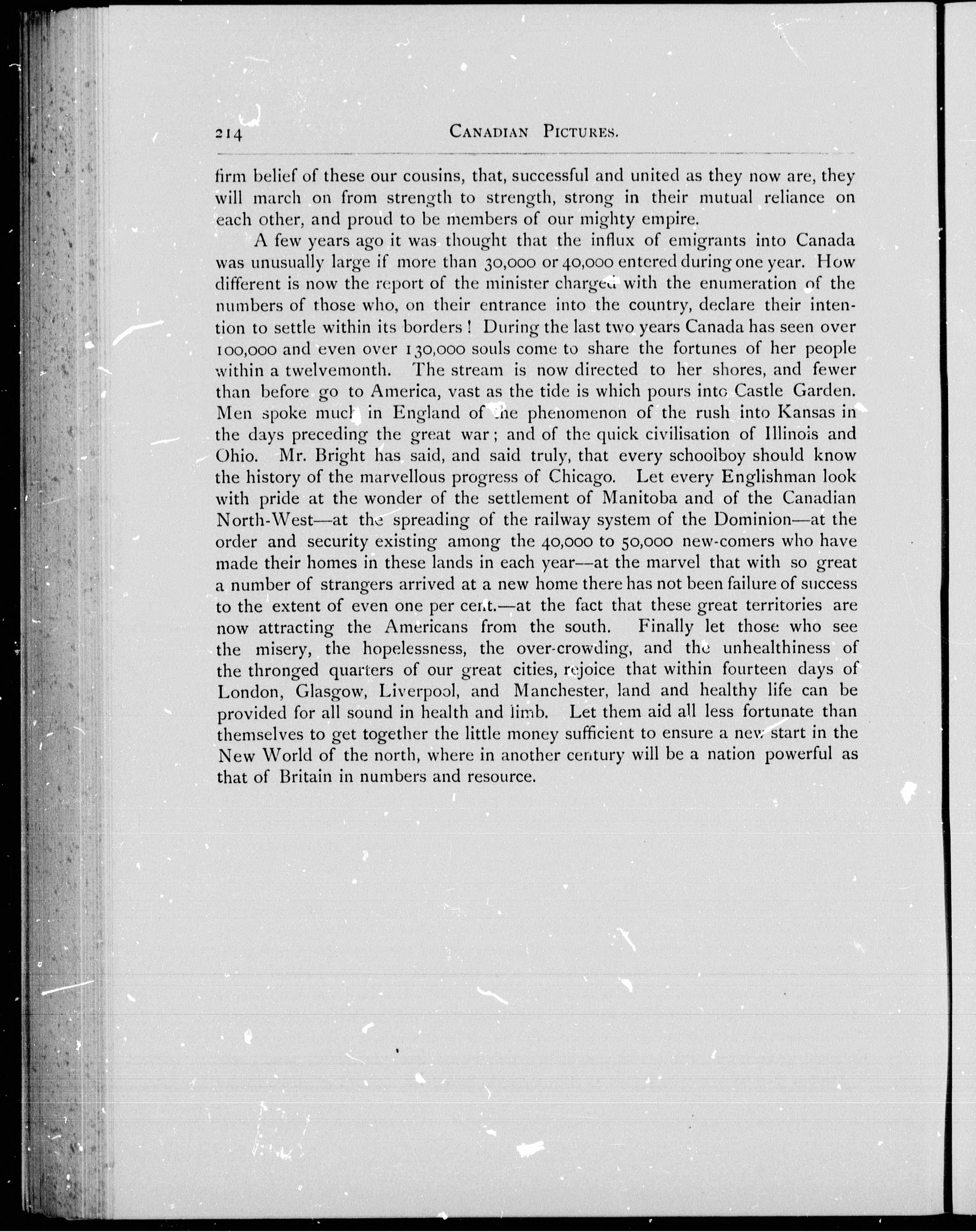 214 CANADIAN PICTURES.

firm belief of these our cousins, that, successful and united as they now are, they will march on from strength to strength, strong in their mutual reliance on each other, and proud to be members of our mighty empire.

A few years ago it was thought that the influx of emigrants into Canada was unusually large if more than 30,000 or 40,000 entered during one year. How different is now the report of the minister charged with the enumeration of the numbers of those who, on their entrance into the country, declare their intention to settle within its borders! During the last two years Canada has seen over 100,000 and even over 130,000 souls come to share the fortunes of her people within a twelvemonth. The stream is now directed to her shores, and fewer than before go to America, vast as the tide is which pours into Castle Garden. Men spoke much in England of the phenomenon of the rush into Kansas in the days preceding the great war; and of the quick civilisation of Illinois and Ohio. Mr. Bright has said, and said truly, that every schoolboy should know the history of the marvellous progress of Chicago. Let every Englishman look with pride at the wonder of the settlement of Manitoba and of the Canadian North-West—at the spreading of the railway system of the Dominion—at the order and security existing among the 40,000 to 50,000 new-comers who have made their homes in these lands in each year—at the marvel that with so great a number of strangers arrived at a new home there has not been failure of success to the extent of even one per cent.—at the fact that these great territories are now attracting the Americans from the south. Finally let those who see the misery, the hopelessness, the over-crowding, and the unhealthiness of the thronged quarters of our great cities, rejoice that within fourteen days of London, Glasgow, Liverpool, and Manchester, land and healthy life can be provided for all sound in health and limb. Let them aid all less fortunate than themselves to get together the little money sufficient to ensure a new start in the New World of the north, where in another century will be a nation powerful as that of Britain in numbers and resource.